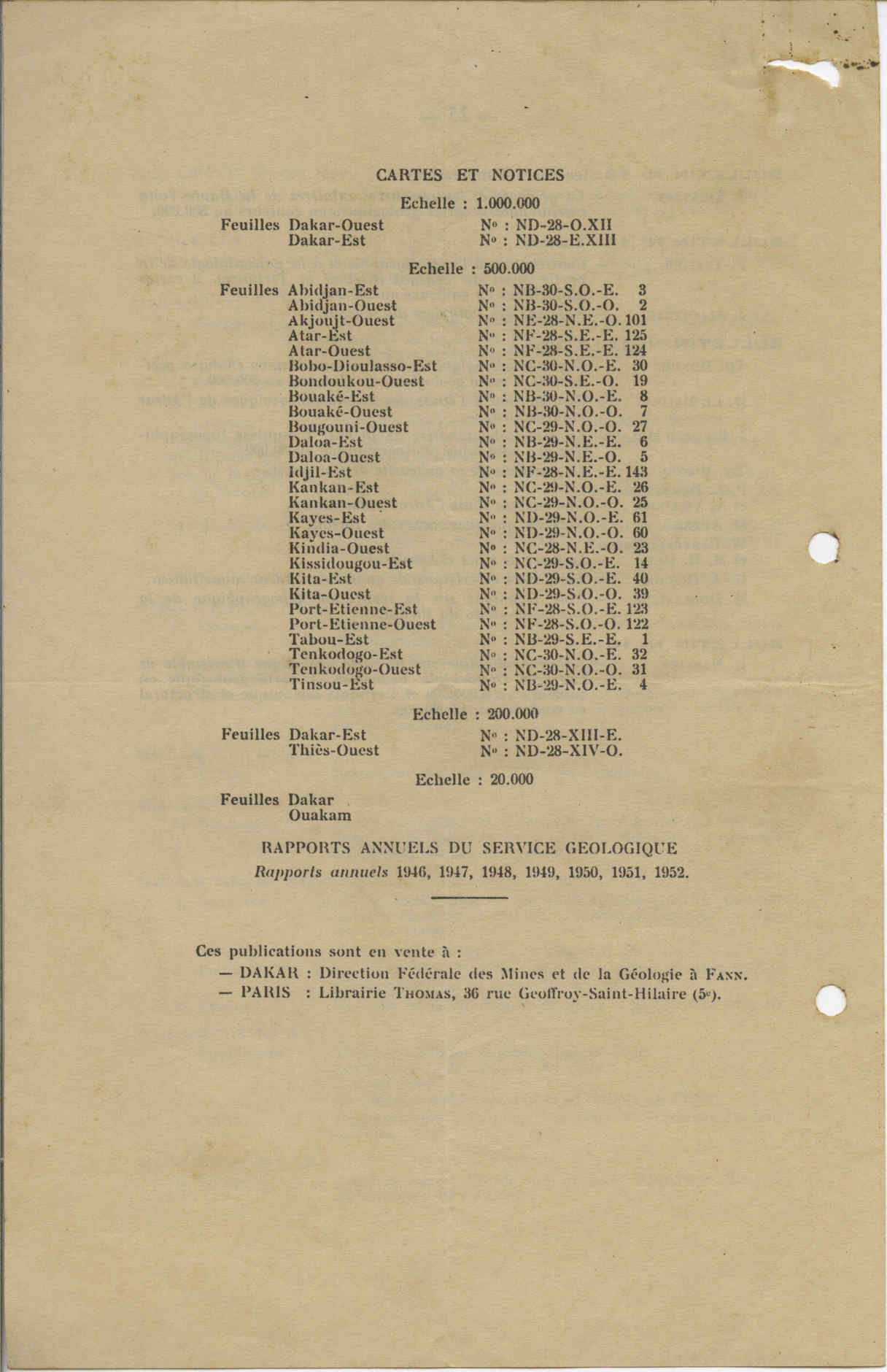 CARTES ET NOTICES

Echelle : 1.000.000

Feuilles Dakar-Ouest N° : ND-28-O.XII
Dakar-Est N° : ND-28-E.XIII

Echelle : 500.000

Feuilles Abidjan-Est N° : NB-30-S.O.-E. 3
Abidjan-Ouest N° : NB-30-S.O.-O. 2
Akjoujt-Ouest N° : NE-28-N.E.-O. 101
Atar-Est N° : NF-28-S.E.-E. 125
Atar-Ouest N° : NF-28-S.E.-E. 124
Bobo-Dioulasso-Est N° : NC-30-N.O.-E. 30
Bondoukou-Ouest N° : NC-30-S.E.-O. 19
Bouaké-Est N° : NB-30-N.O.-E. 8
Bouaké-Ouest N° : NB-30-N.O.-O. 7
Bougouni-Ouest N° : NC-29-N.O.-O. 27
Daloa-Est N° : NB-29-N.E.-E. 6
Daloa-Ouest N° : NB-29-N.E.-O. 5
Idjil-Est N° : NF-28-N.E.-E. 143
Kankan-Est N° : NC-29-N.O.-E. 26
Kankan-Ouest N° : NC-29-N.O.-O. 25
Kayes-Est N° : ND-29-N.O.-E. 61
Kayes-Ouest N° : ND-29-N.O.-O. 60
Kindia-Ouest N° : NC-28-N.E.-O. 23
Kissidougou-Est N° : NC-29-S.O.-E. 14
Kita-Est N° : ND-29-S.O.-E. 40
Kita-Ouest N° : ND-29-S.O.-O. 39
Port-Etienne-Est N° : NF-28-S.O.-E. 123
Port-Etienne-Ouest N° : NF-28-S.O.-O. 122
Tabou-Est N° : NB-29-S.E.-E. 1
Tenkodogo-Est N° : NC-30-N.O.-E. 32
Tenkodogo-Ouest N° : NC-30-N.O.-O. 31
Tinsou-Est N° : NB-29-N.O.-E. 4

Echelle : 200.000

Feuilles Dakar-Est N° : ND-28-XIII-E.
Thiès-Ouest N° : ND-28-XIV-O.

Echelle : 20.000

Feuilles Dakar
Ouakam

RAPPORTS ANNUELS DU SERVICE GEOLOGIQUE

Rapports annuels 1946, 1947, 1948, 1949, 1950, 1951, 1952.

Ces publications sont en vente à :
— DAKAR : Direction Fédérale des Mines et de la Géologie à FANN.
— PARIS : Librairie THOMAS, 36 rue Geoffroy-Saint-Hilaire (5e).